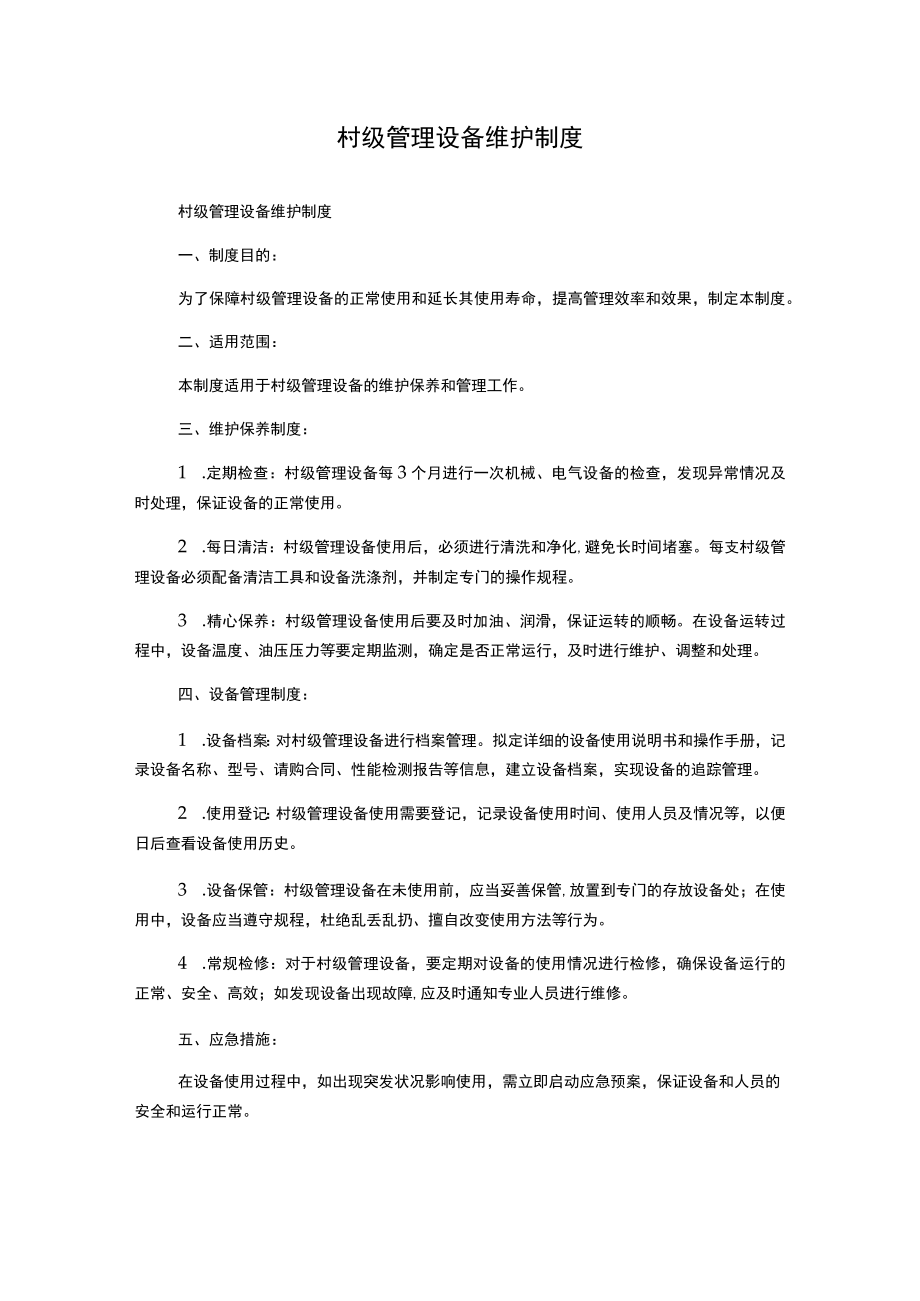 村级管理设备维护制度

村级管理设备维护制度

一、制度目的：

为了保障村级管理设备的正常使用和延长其使用寿命，提高管理效率和效果，制定本制度。

二、适用范围：

本制度适用于村级管理设备的维护保养和管理工作。

三、维护保养制度：

1 .定期检查：村级管理设备每3个月进行一次机械、电气设备的检查，发现异常情况及时处理，保证设备的正常使用。

2 .每日清洁：村级管理设备使用后，必须进行清洗和净化，避免长时间堵塞。每支村级管理设备必须配备清洁工具和设备洗涤剂，并制定专门的操作规程。

3 .精心保养：村级管理设备使用后要及时加油、润滑，保证运转的顺畅。在设备运转过程中，设备温度、油压压力等要定期监测，确定是否正常运行，及时进行维护、调整和处理。

四、设备管理制度：

1 .设备档案：对村级管理设备进行档案管理。拟定详细的设备使用说明书和操作手册，记录设备名称、型号、请购合同、性能检测报告等信息，建立设备档案，实现设备的追踪管理。

2 .使用登记：村级管理设备使用需要登记，记录设备使用时间、使用人员及情况等，以便日后查看设备使用历史。

3 .设备保管：村级管理设备在未使用前，应当妥善保管，放置到专门的存放设备处；在使用中，设备应当遵守规程，杜绝乱丢乱扔、擅自改变使用方法等行为。

4 .常规检修：对于村级管理设备，要定期对设备的使用情况进行检修，确保设备运行的正常、安全、高效；如发现设备出现故障，应及时通知专业人员进行维修。

五、应急措施：

在设备使用过程中，如出现突发状况影响使用，需立即启动应急预案，保证设备和人员的安全和运行正常。